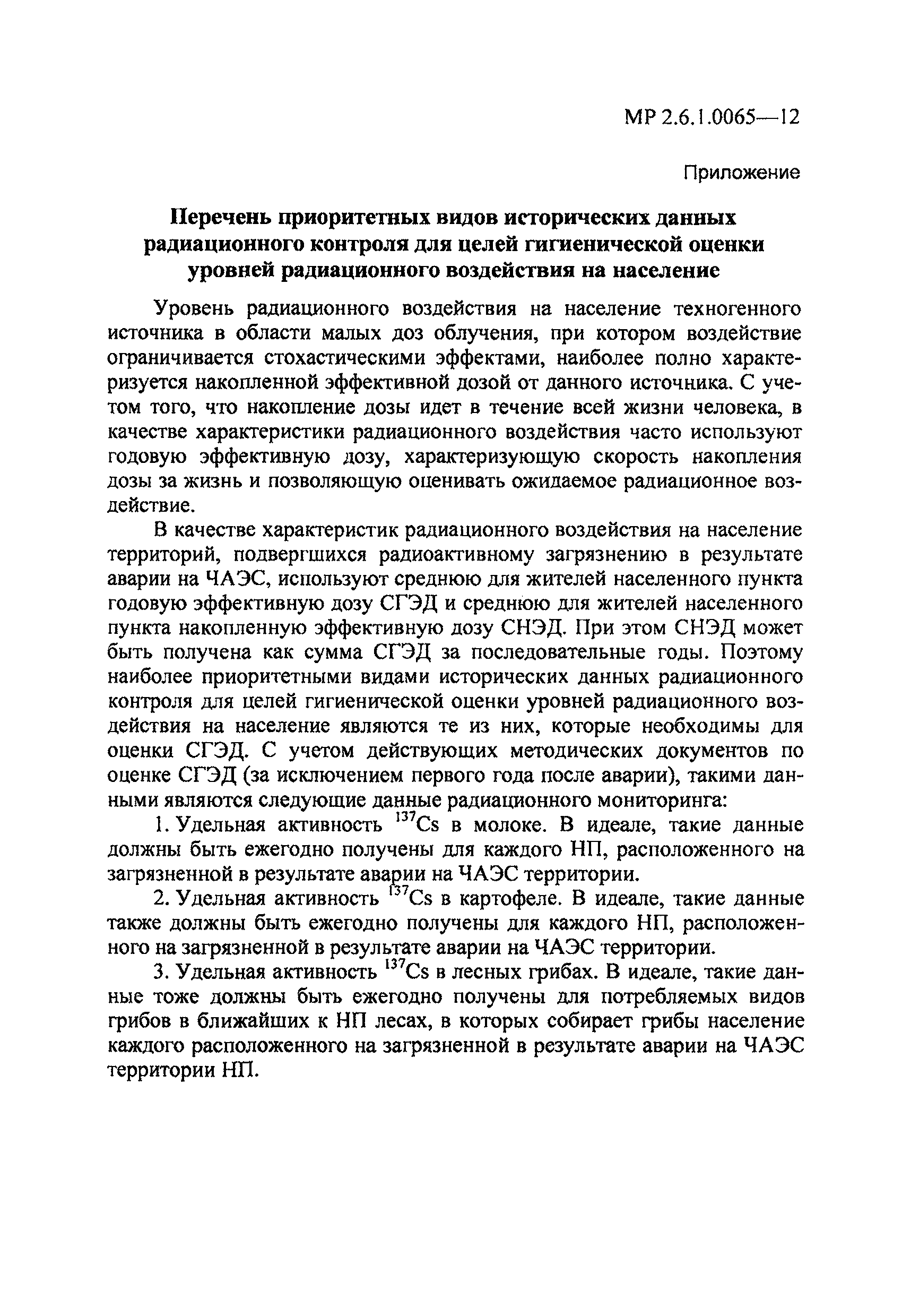 МР 2.6.1.0065—12

Приложение

Перечень приоритетных видов исторических данных радиационного контроля для целей гигиенической оценки уровней радиационного воздействия на население

Уровень радиационного воздействия на население техногенного источника в области малых доз облучения, при котором воздействие ограничивается стохастическими эффектами, наиболее полно характеризуется накопленной эффективной дозой от данного источника. С учетом того, что накопление дозы идет в течение всей жизни человека, в качестве характеристики радиационного воздействия часто используют годовую эффективную дозу, характеризующую скорость накопления дозы за жизнь и позволяющую оценивать ожидаемое радиационное воздействие.

В качестве характеристик радиационного воздействия на население территорий, подвергшихся радиоактивному загрязнению в результате аварии на ЧАЭС, используют среднюю для жителей населенного пункта годовую эффективную дозу СГЭД и среднюю для жителей населенного пункта накопленную эффективную дозу СНЭД. При этом СНЭД может быть получена как сумма СГЭД за последовательные годы. Поэтому наиболее приоритетными видами исторических данных радиационного контроля для целей гигиенической оценки уровней радиационного воздействия на население являются те из них, которые необходимы для оценки СГЭД. С учетом действующих методических документов по оценке СГЭД (за исключением первого года после аварии), такими данными являются следующие данные радиационного мониторинга:

1. Удельная активность $^{137}Cs$ в молоке. В идеале, такие данные должны быть ежегодно получены для каждого НП, расположенного на загрязненной в результате аварии на ЧАЭС территории.

2. Удельная активность $^{137}Cs$ в картофеле. В идеале, такие данные также должны быть ежегодно получены для каждого НП, расположенного на загрязненной в результате аварии на ЧАЭС территории.

3. Удельная активность $^{137}Cs$ в лесных грибах. В идеале, такие данные тоже должны быть ежегодно получены для потребляемых видов грибов в ближайших к НП лесах, в которых собирает грибы население каждого расположенного на загрязненной в результате аварии на ЧАЭС территории НП.